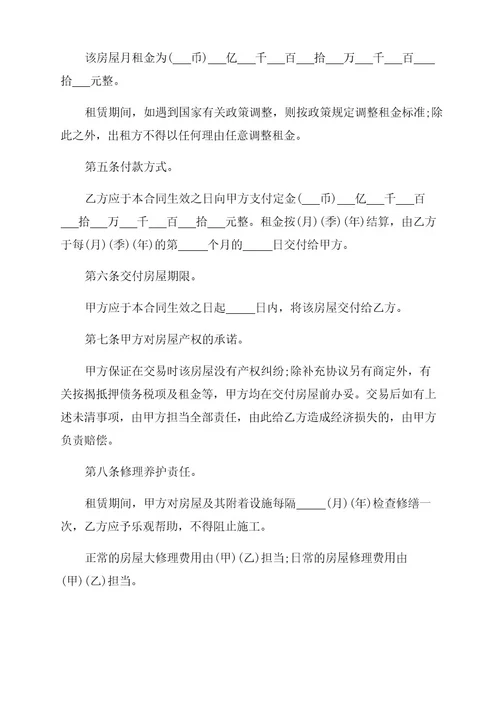 该房屋月租金为(___币)___亿___千___百___拾___万___千___百___拾___元整。

租赁期间，如遇到国家有关政策调整，则按政策规定调整租金标准;除此之外，出租方不得以任何理由任意调整租金。

第五条付款方式。

乙方应于本合同生效之日向甲方支付定金(___币)___亿___千___百___拾___万___千___百___拾___元整。租金按(月)(季)(年)结算，由乙方于每(月)(季)(年)的第_____个月的_____日交付给甲方。

第六条交付房屋期限。

甲方应于本合同生效之日起_____日内，将该房屋交付给乙方。

第七条甲方对房屋产权的承诺。

甲方保证在交易时该房屋没有产权纠纷;除补充协议另有商定外，有关按揭抵押债务税项及租金等，甲方均在交付房屋前办妥。交易后如有上述未清事项，由甲方担当全部责任，由此给乙方造成经济损失的，由甲方负责赔偿。

第八条修理养护责任。

租赁期间，甲方对房屋及其附着设施每隔_____(月)(年)检查修缮一次，乙方应予乐观帮助，不得阻止施工。

正常的房屋大修理费用由(甲)(乙)担当;日常的房屋修理费用由(甲)(乙)担当。